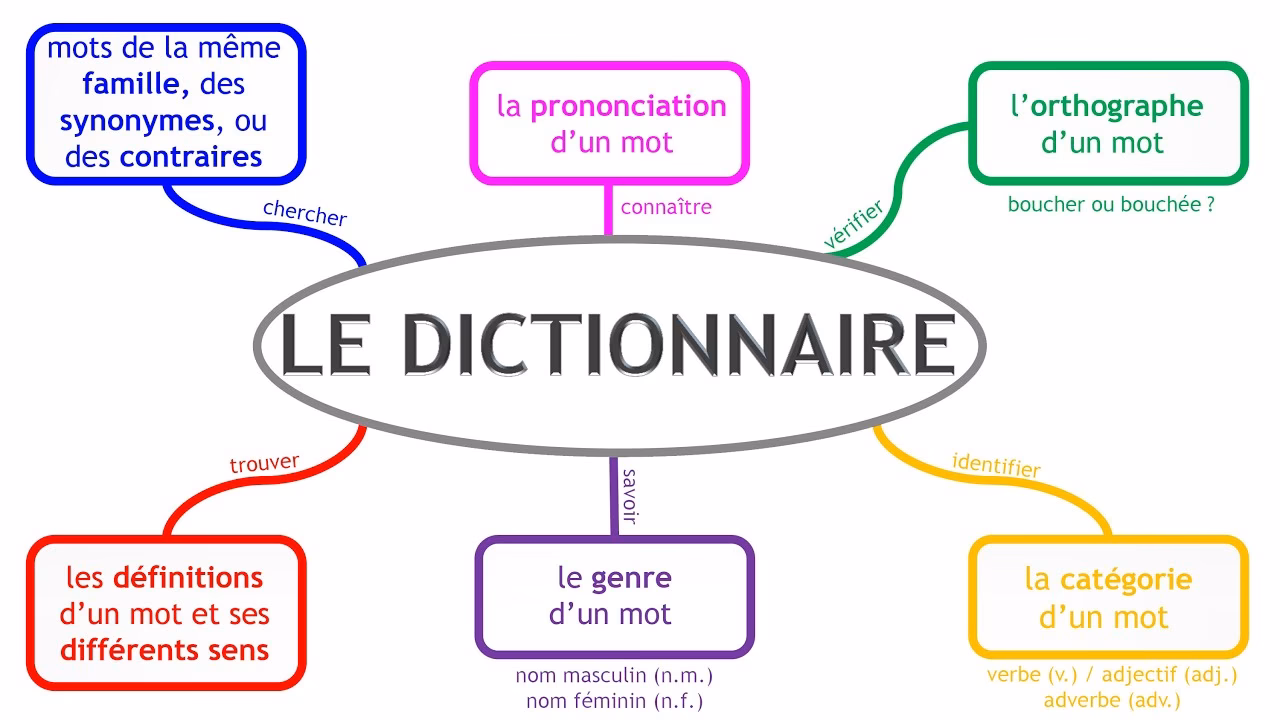 mots de la même famille, des synonymes, ou des contraires

chercher

la prononciation d'un mot

connaître

l'orthographe d'un mot

boucher ou bouchée ?

vérifier

LE DICTIONNAIRE

trouver

les définitions d'un mot et ses différents sens

savoir

le genre d'un mot

nom masculin (n.m.)
nom féminin (n.f.)

identifier

la catégorie d'un mot

verbe (v.) / adjectif (adj.)
adverbe (adv.)